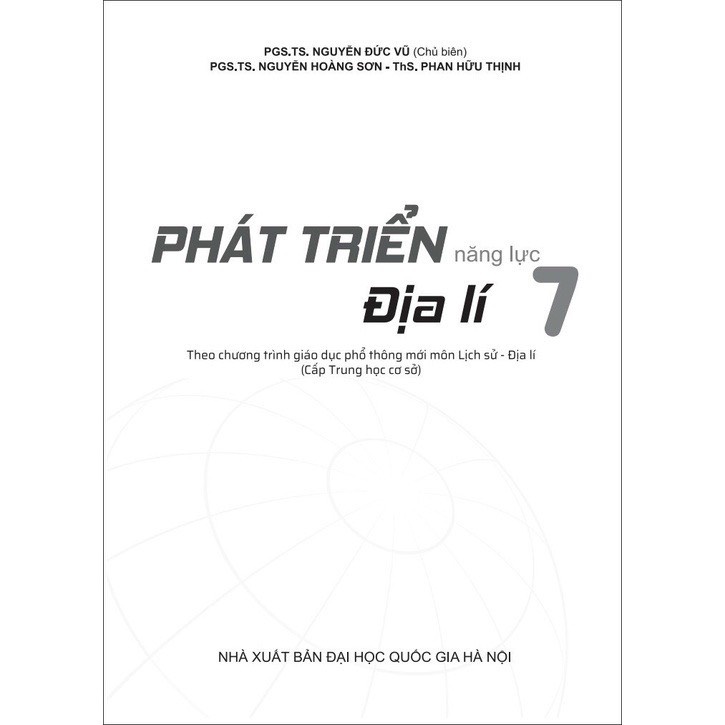 PGS.TS. NGUYỄN ĐỨC VŨ (Chủ biên)
PGS.TS. NGUYỄN HOÀNG SƠN - ThS. PHAN HỮU THỊNH

PHÁT TRIỂN năng lực
Địa lí 7

Theo chương trình giáo dục phổ thông mới môn Lịch sử - Địa lí
(Cấp Trung học cơ sở)

NHÀ XUẤT BẢN ĐẠI HỌC QUỐC GIA HÀ NỘI